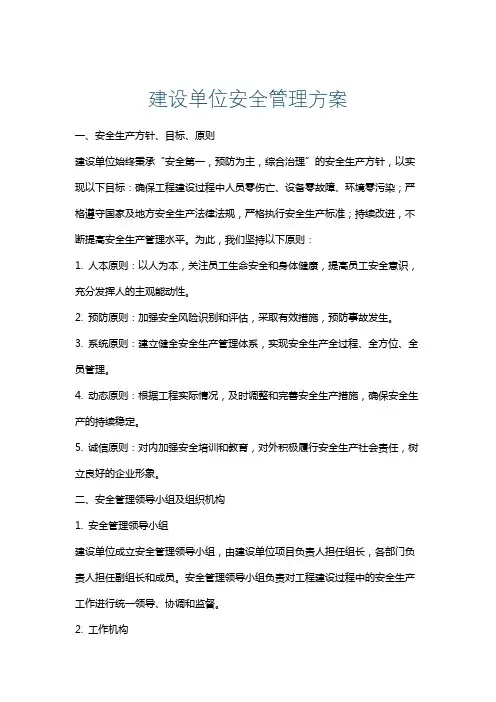 建设单位安全管理方案

一、安全生产方针、目标、原则

建设单位始终秉承“安全第一，预防为主，综合治理”的安全生产方针，以实现以下目标：确保工程建设过程中人员零伤亡、设备零故障、环境零污染；严格遵守国家及地方安全生产法律法规，严格执行安全生产标准；持续改进，不断提高安全生产管理水平。为此，我们坚持以下原则：

1. 人本原则：以人为本，关注员工生命安全和身体健康，提高员工安全意识，充分发挥人的主观能动性。

2. 预防原则：加强安全风险识别和评估，采取有效措施，预防事故发生。

3. 系统原则：建立健全安全生产管理体系，实现安全生产全过程、全方位、全员管理。

4. 动态原则：根据工程实际情况，及时调整和完善安全生产措施，确保安全生产的持续稳定。

5. 诚信原则：对内加强安全培训和教育，对外积极履行安全生产社会责任，树立良好的企业形象。

二、安全管理领导小组及组织机构

1. 安全管理领导小组

建设单位成立安全管理领导小组，由建设单位项目负责人担任组长，各部门负责人担任副组长和成员。安全管理领导小组负责对工程建设过程中的安全生产工作进行统一领导、协调和监督。

2. 工作机构